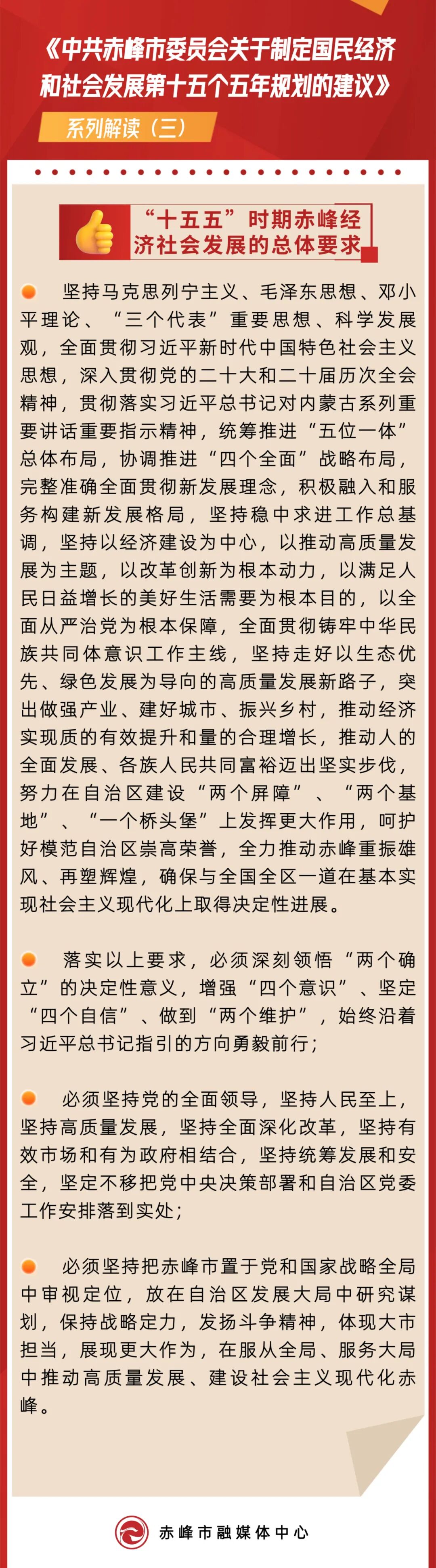 《中共赤峰市委员会关于制定国民经济和社会发展第十五个五年规划的建议》

系列解读（三）

“十五五”时期赤峰经济社会发展的总体要求

• 坚持马克思列宁主义、毛泽东思想、邓小平理论、“三个代表”重要思想、科学发展观，全面贯彻习近平新时代中国特色社会主义思想，深入贯彻党的二十大和二十届历次全会精神，贯彻落实习近平总书记对内蒙古系列重要讲话重要指示精神，统筹推进“五位一体”总体布局，协调推进“四个全面”战略布局，完整准确全面贯彻新发展理念，积极融入和服务构建新发展格局，坚持稳中求进工作总基调，坚持以经济建设为中心，以推动高质量发展为主题，以改革创新为根本动力，以满足人民日益增长的美好生活需要为根本目的，以全面从严治党为根本保障，全面贯彻铸牢中华民族共同体意识工作主线，坚持走好以生态优先、绿色发展为导向的高质量发展新路子，突出做强产业、建好城市、振兴乡村，推动经济实现质的有效提升和量的合理增长，推动人的全面发展、各族人民共同富裕迈出坚实步伐，努力在自治区建设“两个屏障”、“两个基地”、“一个桥头堡”上发挥更大作用，呵护好模范自治区崇高荣誉，全力推动赤峰重振雄风、再塑辉煌，确保与全国全区一道在基本实现社会主义现代化上取得决定性进展。

• 落实以上要求，必须深刻领悟“两个确立”的决定性意义，增强“四个意识”、坚定“四个自信”、做到“两个维护”，始终沿着习近平总书记指引的方向勇毅前行；

• 必须坚持党的全面领导，坚持人民至上，坚持高质量发展，坚持全面深化改革，坚持有效市场和有为政府相结合，坚持统筹发展和安全，坚定不移把党中央决策部署和自治区党委工作安排落到实处；

• 必须坚持把赤峰市置于党和国家战略全局中审视定位，放在自治区发展大局中研究谋划，保持战略定力，发扬斗争精神，体现大市担当，展现更大作为，在服从全局、服务大局中推动高质量发展、建设社会主义现代化赤峰。

赤峰市融媒体中心